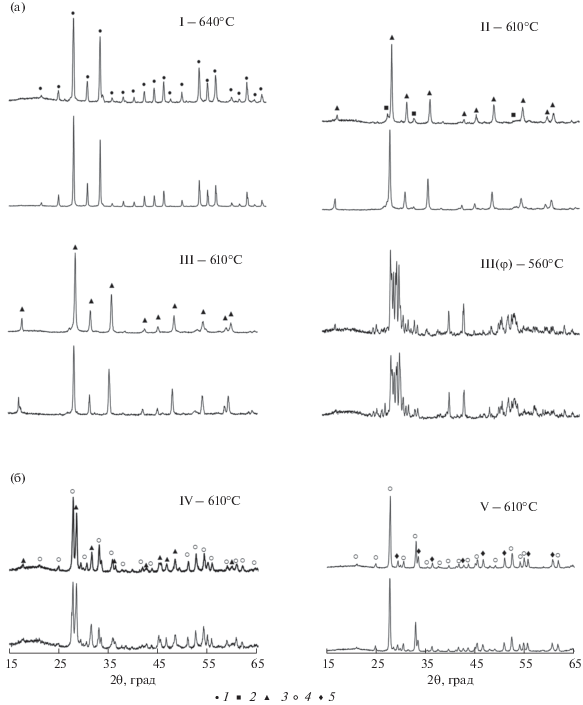 (а)

I – 640°C

II – 610°C

III – 610°C

III(φ) – 560°C

(б)

IV – 610°C

V – 610°C

15 25 35 45 55 65

2θ, град

15 25 35 45 55 65

2θ, град

• 1 ■ 2 ▲ 3 ○ 4 ◆ 5